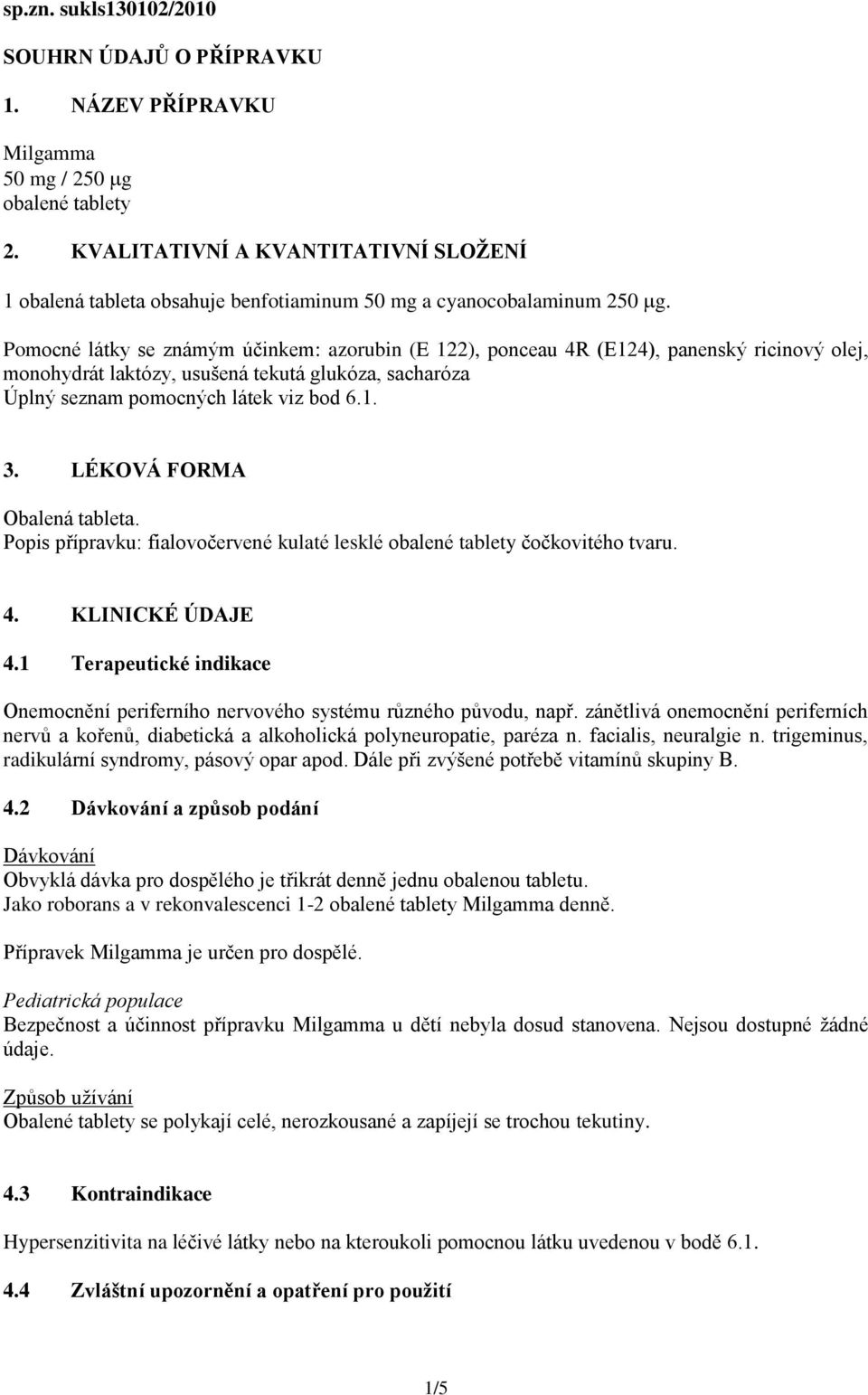 sp.zn. sukls130102/2010

SOUHRN ÚDAJŮ O PŘÍPRAVKU

1. NÁZEV PŘÍPRAVKU

Milgamma
50 mg / 250 μg
obalené tablety

2. KVALITATIVNÍ A KVANTITATIVNÍ SLOŽENÍ

1 obalená tableta obsahuje benfotiaminum 50 mg a cyanocobalaminum 250 μg.

Pomocné látky se známým účinkem: azorubin (E 122), ponceau 4R (E124), panenský ricinový olej, monohydrát laktózy, usušená tekutá glukóza, sacharóza
Úplný seznam pomocných látek viz bod 6.1.

3. LÉKOVÁ FORMA

Obalená tableta.
Popis přípravku: fialovočervené kulaté lesklé obalené tablety čočkovitého tvaru.

4. KLINICKÉ ÚDAJE

4.1 Terapeutické indikace

Onemocnění periferního nervového systému různého původu, např. zánětlivá onemocnění periferních nervů a kořenů, diabetická a alkoholická polyneuropatie, paréza n. facialis, neuralgie n. trigeminus, radikulární syndromy, pásový opar apod. Dále při zvýšené potřebě vitamínů skupiny B.

4.2 Dávkování a způsob podání

Dávkování
Obvyklá dávka pro dospělého je třikrát denně jednu obalenou tabletu.
Jako roborans a v rekonvalescenci 1-2 obalené tablety Milgamma denně.

Přípravek Milgamma je určen pro dospělé.

Pediatrická populace
Bezpečnost a účinnost přípravku Milgamma u dětí nebyla dosud stanovena. Nejsou dostupné žádné údaje.

Způsob užívání
Obalené tablety se polykají celé, nerozkousané a zapíjejí se trochou tekutiny.

4.3 Kontraindikace

Hypersenzitivita na léčivé látky nebo na kteroukoli pomocnou látku uvedenou v bodě 6.1.

4.4 Zvláštní upozornění a opatření pro použití

1/5